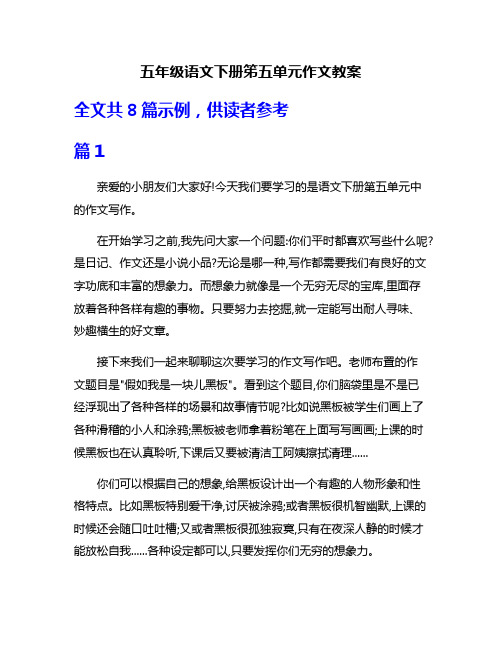 五年级语文下册第五单元作文教案

全文共 8 篇示例，供读者参考

篇 1

亲爱的小朋友们大家好!今天我们要学习的是语文下册第五单元中的作文写作。

在开始学习之前,我先问大家一个问题:你们平时都喜欢写些什么呢?是日记、作文还是小说小品?无论是哪一种,写作都需要我们有良好的文字功底和丰富的想象力。而想象力就像是一个无穷无尽的宝库,里面存放着各种各样有趣的事物。只要努力去挖掘,就一定能写出耐人寻味、妙趣横生的好文章。

接下来我们一起来聊聊这次要学习的作文写作吧。老师布置的作文题目是"假如我是一块儿黑板"。看到这个题目,你们脑袋里是不是已经浮现出了各种各样的场景和故事情节呢?比如说黑板被学生们画上了各种滑稽的小人和涂鸦;黑板被老师拿着粉笔在上面写写画画;上课的时候黑板也在认真聆听,下课后又要被清洁工阿姨擦拭清理......

你们可以根据自己的想象,给黑板设计出一个有趣的人物形象和性格特点。比如黑板特别爱干净,讨厌被涂鸦;或者黑板很机智幽默,上课的时候还会随口吐吐槽;又或者黑板很孤独寂寞,只有在夜深人静的时候才能放松自我......各种设定都可以,只要发挥你们无穷的想象力。